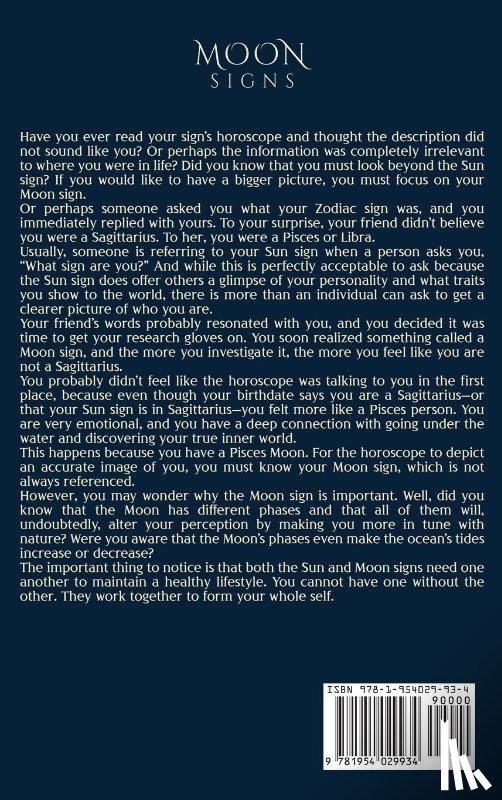 MOON
SIGNS

Have you ever read your sign's horoscope and thought the description did not sound like you? Or perhaps the information was completely irrelevant to where you were in life? Did you know that you must look beyond the Sun sign? If you would like to have a bigger picture, you must focus on your Moon sign.

Or perhaps someone asked you what your Zodiac sign was, and you immediately replied with yours. To your surprise, your friend didn't believe you were a Sagittarius. To her, you were a Pisces or Libra.

Usually, someone is referring to your Sun sign when a person asks you, "What sign are you?" And while this is perfectly acceptable to ask because the Sun sign does offer others a glimpse of your personality and what traits you show to the world, there is more than an individual can ask to get a clearer picture of who you are.

Your friend's words probably resonated with you, and you decided it was time to get your research gloves on. You soon realized something called a Moon sign, and the more you investigate it, the more you feel like you are not a Sagittarius.

You probably didn't feel like the horoscope was talking to you in the first place, because even though your birthdate says you are a Sagittarius—or that your Sun sign is in Sagittarius—you felt more like a Pisces person. You are very emotional, and you have a deep connection with going under the water and discovering your true inner world.

This happens because you have a Pisces Moon. For the horoscope to depict an accurate image of you, you must know your Moon sign, which is not always referenced.

However, you may wonder why the Moon sign is important. Well, did you know that the Moon has different phases and that all of them will, undoubtedly, alter your perception by making you more in tune with nature? Were you aware that the Moon's phases even make the ocean's tides increase or decrease?

The important thing to notice is that both the Sun and Moon signs need one another to maintain a healthy lifestyle. You cannot have one without the other. They work together to form your whole self.

ISBN 978-1-954029-93-4
90000
9 781954 029934